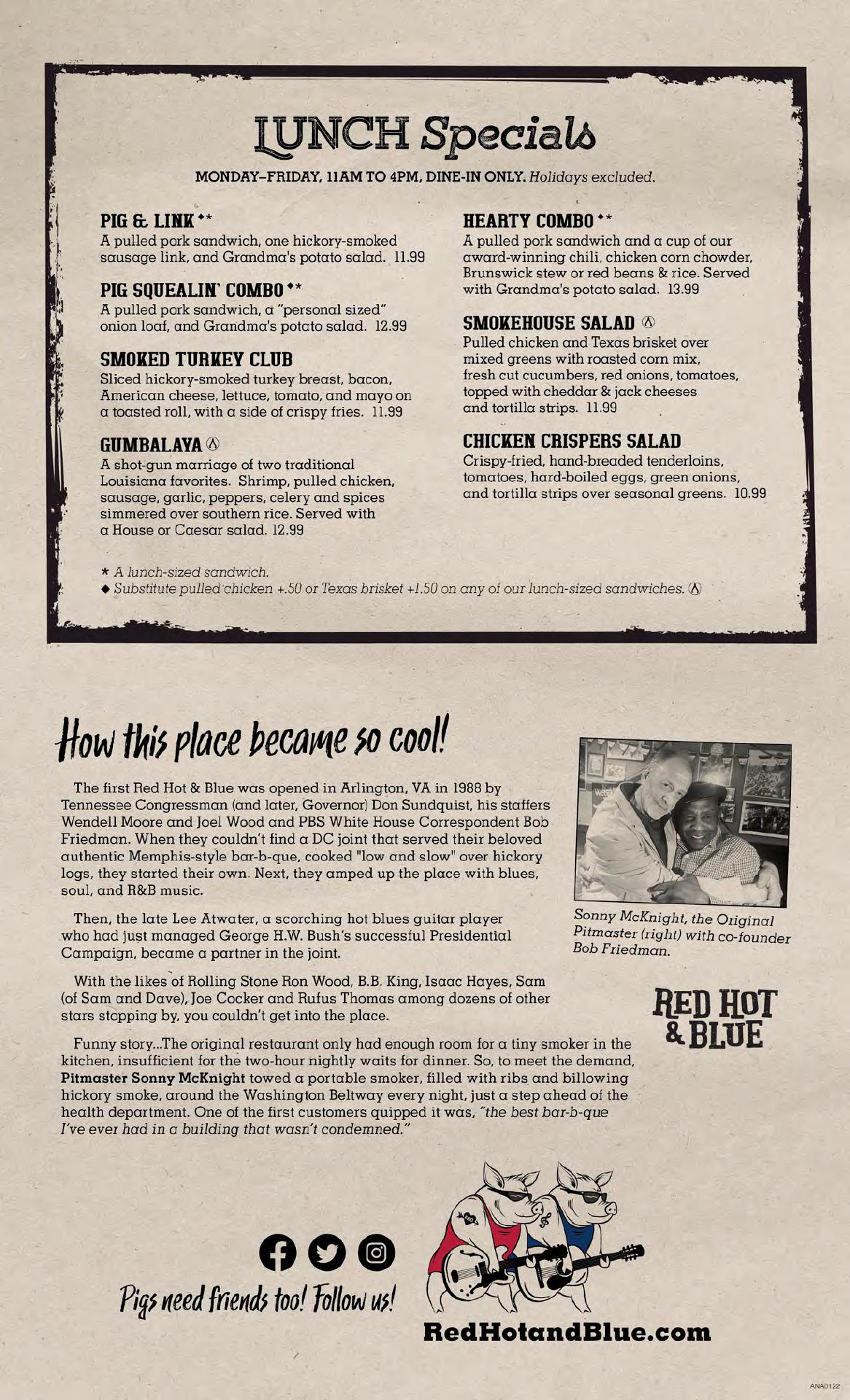 LUNCH Specials

MONDAY–FRIDAY, 11AM TO 4PM, DINE-IN ONLY. Holidays excluded.

PIG & LINK ◆*
A pulled pork sandwich, one hickory-smoked sausage link, and Grandma's potato salad. 11.99

PIG SQUEALIN' COMBO ◆*
A pulled pork sandwich, a "personal sized" onion loaf, and Grandma's potato salad. 12.99

SMOKED TURKEY CLUB
Sliced hickory-smoked turkey breast, bacon, American cheese, lettuce, tomato, and mayo on a toasted roll, with a side of crispy fries. 11.99

GUMBALAYA Ⓐ
A shot-gun marriage of two traditional Louisiana favorites. Shrimp, pulled chicken, sausage, garlic, peppers, celery and spices simmered over southern rice. Served with a House or Caesar salad. 12.99

HEARTY COMBO ◆*
A pulled pork sandwich and a cup of our award-winning chili, chicken corn chowder, Brunswick stew or red beans & rice. Served with Grandma's potato salad. 13.99

SMOKEHOUSE SALAD Ⓐ
Pulled chicken and Texas brisket over mixed greens with roasted corn mix, fresh cut cucumbers, red onions, tomatoes, topped with cheddar & jack cheeses and tortilla strips. 11.99

CHICKEN CRISPERS SALAD
Crispy-fried, hand-breaded tenderloins, tomatoes, hard-boiled eggs, green onions, and tortilla strips over seasonal greens. 10.99

* A lunch-sized sandwich.
◆ Substitute pulled chicken +.50 or Texas brisket +1.50 on any of our lunch-sized sandwiches. Ⓐ

How this place became so cool!

The first Red Hot & Blue was opened in Arlington, VA in 1988 by Tennessee Congressman (and later, Governor) Don Sundquist, his staffers Wendell Moore and Joel Wood and PBS White House Correspondent Bob Friedman. When they couldn't find a DC joint that served their beloved authentic Memphis-style bar-b-que, cooked "low and slow" over hickory logs, they started their own. Next, they amped up the place with blues, soul, and R&B music.

Then, the late Lee Atwater, a scorching hot blues guitar player who had just managed George H.W. Bush's successful Presidential Campaign, became a partner in the joint.

With the likes of Rolling Stone Ron Wood, B.B. King, Isaac Hayes, Sam (of Sam and Dave), Joe Cocker and Rufus Thomas among dozens of other stars stopping by, you couldn't get into the place.

Funny story...The original restaurant only had enough room for a tiny smoker in the kitchen, insufficient for the two-hour nightly waits for dinner. So, to meet the demand, Pitmaster Sonny McKnight towed a portable smoker, filled with ribs and billowing hickory smoke, around the Washington Beltway every night, just a step ahead of the health department. One of the first customers quipped it was, "the best bar-b-que I've ever had in a building that wasn't condemned."

Sonny McKnight, the Original Pitmaster (right) with co-founder Bob Friedman.

RED HOT & BLUE

Pigs need friends too! Follow us!

RedHotandBlue.com

ANA0122